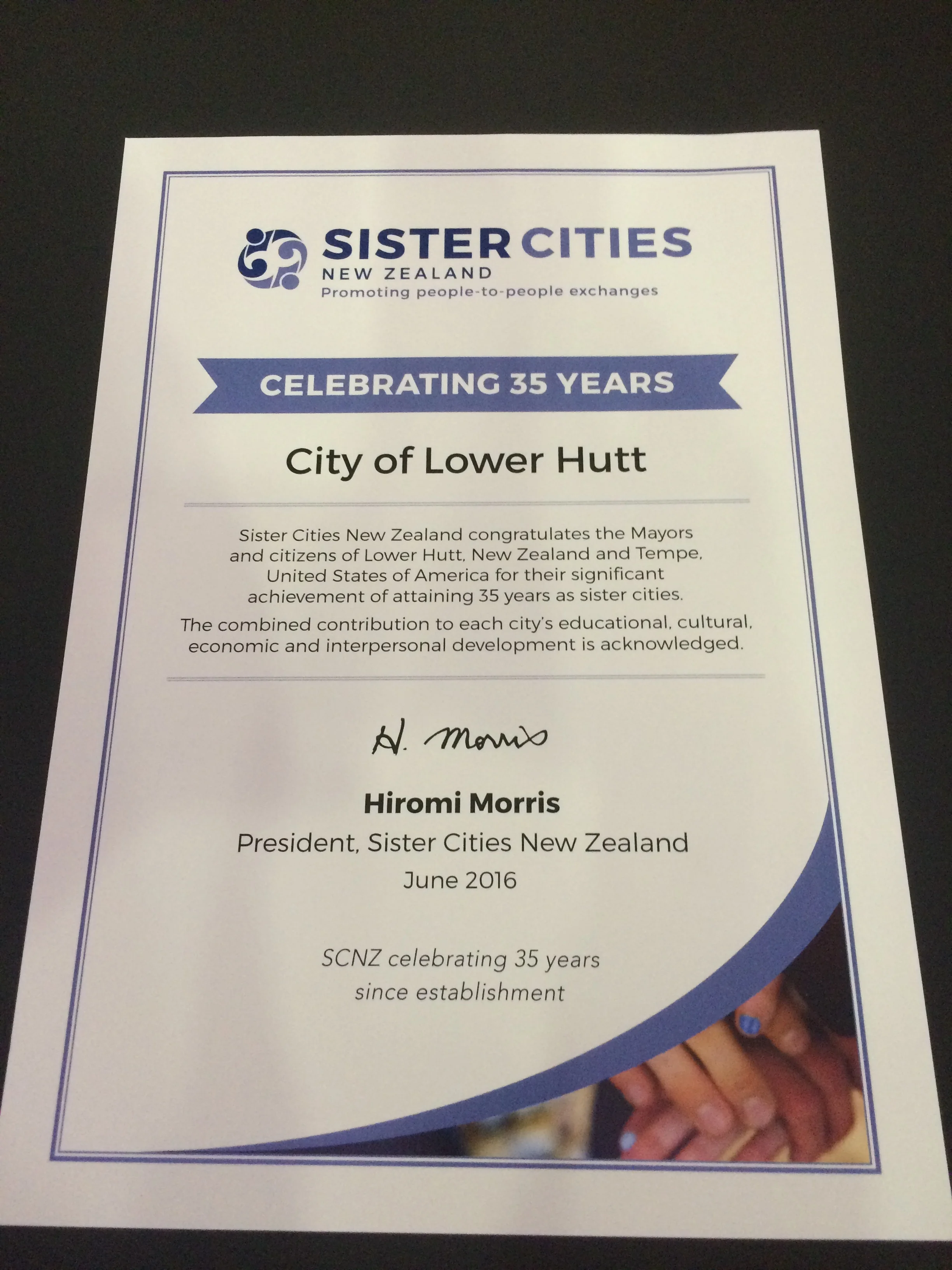 SISTER CITIES
NEW ZEALAND
Promoting people-to-people exchanges

CELEBRATING 35 YEARS

City of Lower Hutt

Sister Cities New Zealand congratulates the Mayors and citizens of Lower Hutt, New Zealand and Tempe, United States of America for their significant achievement of attaining 35 years as sister cities.

The combined contribution to each city's educational, cultural, economic and interpersonal development is acknowledged.

H. Morris

Hiromi Morris
President, Sister Cities New Zealand
June 2016

SCNZ celebrating 35 years
since establishment